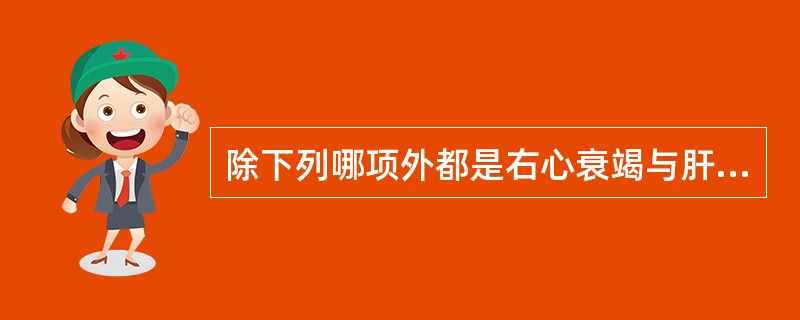 除下列哪项外都是右心衰竭与肝...